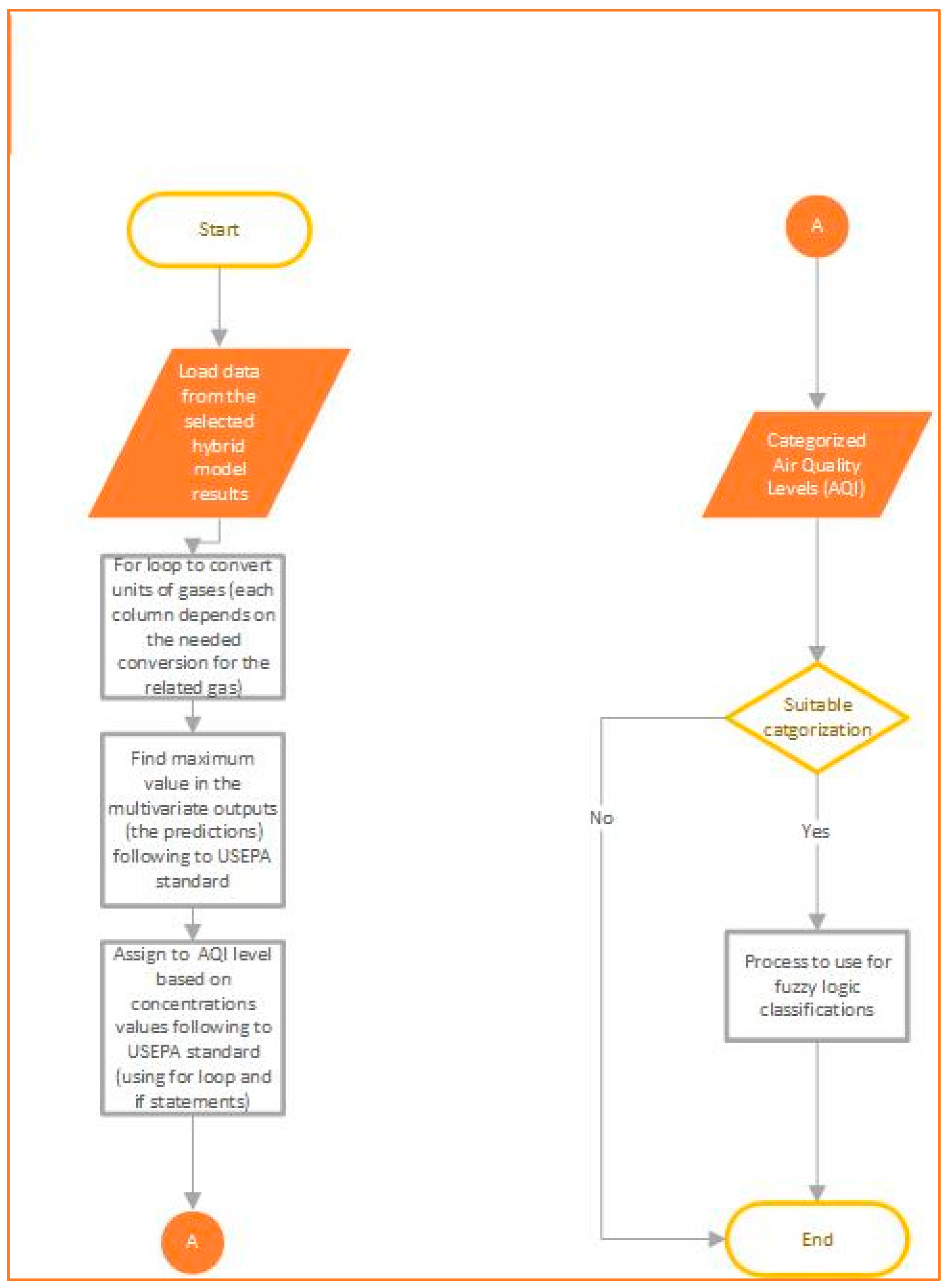 Start

Load data from the selected hybrid model results

For loop to convert units of gases (each column depends on the needed conversion for the related gas)

Find maximum value in the multivariate outputs (the predictions) following to USEPA standard

Assign to AQI level based on concentrations values following to USEPA standard (using for loop and if statements)

A

A

Categorized Air Quality Levels (AQI)

Suitable catgorization

No

Yes

Process to use for fuzzy logic classifications

End